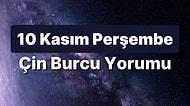 10 Kasım Perşembe
Çin Burcu Yorumu